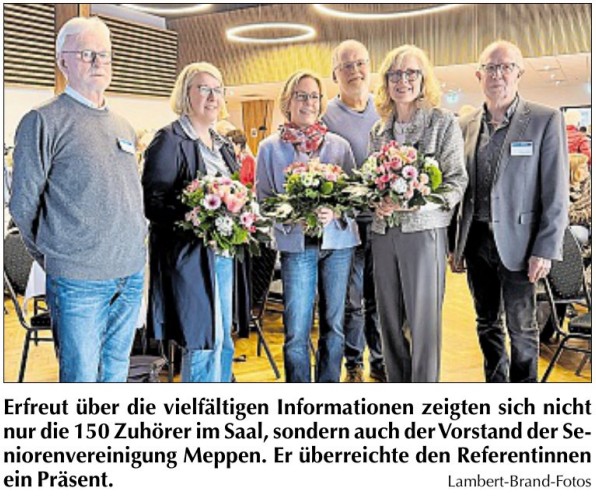 Erfreut über die vielfältigen Informationen zeigten sich nicht nur die 150 Zuhörer im Saal, sondern auch der Vorstand der Seniorenvereinigung Meppen. Er überreichte den Referentinnen ein Präsent.

Lambert-Brand-Fotos